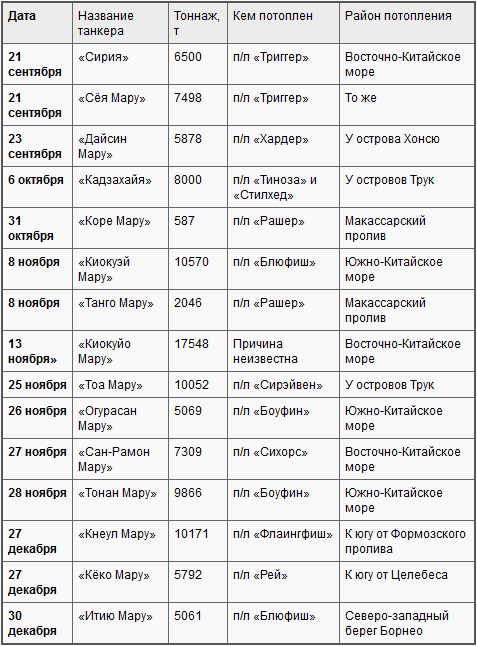 | Дата | Название танкера | Тоннаж, т | Кем потоплен | Район потопления |
|---|---|---|---|---|
| 21 сентября | «Сирия» | 6500 | п/л «Триггер» | Восточно-Китайское море |
| 21 сентября | «Сёя Мару» | 7498 | п/л «Триггер» | То же |
| 23 сентября | «Дайсин Мару» | 5878 | п/л «Хардер» | У острова Хонсю |
| 6 октября | «Кадзахайя» | 8000 | п/л «Тиноза» и «Стилхед» | У островов Трук |
| 31 октября | «Коре Мару» | 587 | п/л «Рашер» | Макассарский пролив |
| 8 ноября | «Киокуэй Мару» | 10570 | п/л «Блюфиш» | Южно-Китайское море |
| 8 ноября | «Танго Мару» | 2046 | п/л «Рашер» | Макассарский пролив |
| 13 ноября» | «Киокуйо Мару» | 17548 | Причина неизвестна | Восточно-Китайское море |
| 25 ноября | «Тоа Мару» | 10052 | п/л «Сирэйвен» | У островов Трук |
| 26 ноября | «Огурасан Мару» | 5069 | п/л «Боуфин» | Южно-Китайское море |
| 27 ноября | «Сан-Рамон Мару» | 7309 | п/л «Сихорс» | Восточно-Китайское море |
| 28 ноября | «Тонан Мару» | 9866 | п/л «Боуфин» | Южно-Китайское море |
| 27 декабря | «Кнеул Мару» | 10171 | п/л «Флаингфиш» | К югу от Формозского пролива |
| 27 декабря | «Кёко Мару» | 5792 | п/л «Рей» | К югу от Целебеса |
| 30 декабря | «Итию Мару» | 5061 | п/л «Блюфиш» | Северо-западный берег Борнео |